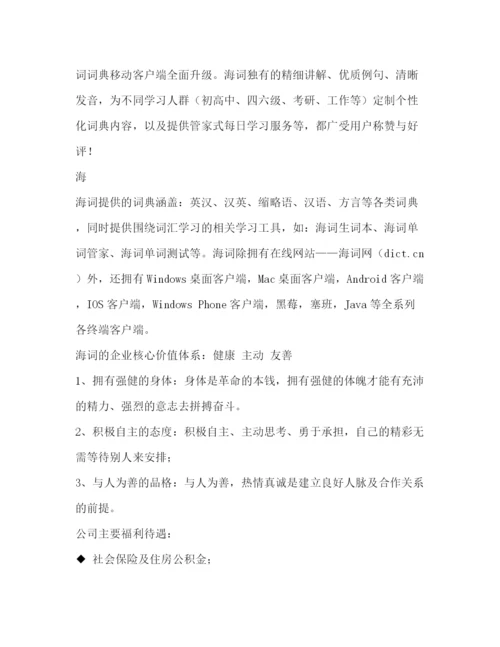 词词典移动客户端全面升级。海词独有的精细讲解、优质例句、清晰发音，为不同学习人群（初高中、四六级、考研、工作等）定制个性化词典内容，以及提供管家式每日学习服务等，都广受用户称赞与好评！

海

海词提供的词典涵盖：英汉、汉英、缩略语、汉语、方言等各类词典，同时提供围绕词汇学习的相关学习工具，如：海词生词本、海词单词管家、海词单词测试等。海词除拥有在线网站——海词网（dict.cn）外，还拥有Windows桌面客户端，Mac桌面客户端，Android客户端，IOS客户端，Windows Phone客户端，黑莓，塞班，Java等全系列各终端客户端。

海词的企业核心价值体系：健康 主动 友善

1、拥有强健的身体：身体是革命的本钱，拥有强健的体魄才能有充沛的精力、强烈的意志去拼搏奋斗。

2、积极自主的态度：积极自主、主动思考、勇于承担，自己的精彩无需等待别人来安排；

3、与人为善的品格：与人为善，热情真诚是建立良好人脉及合作关系的前提。

公司主要福利待遇：

◆ 社会保险及住房公积金；